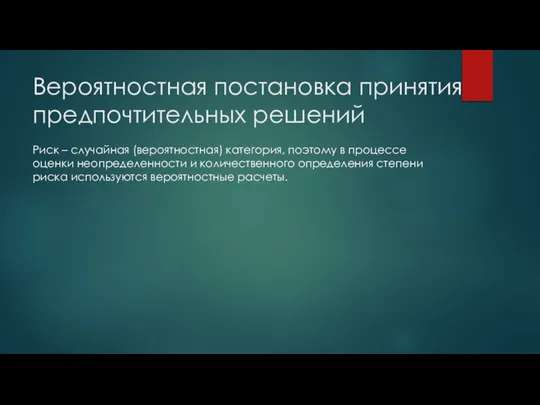 Вероятностная постановка принятия предпочтительных решений

Риск – случайная (вероятностная) категория, поэтому в процессе оценки неопределенности и количественного определения степени риска используются вероятностные расчеты.